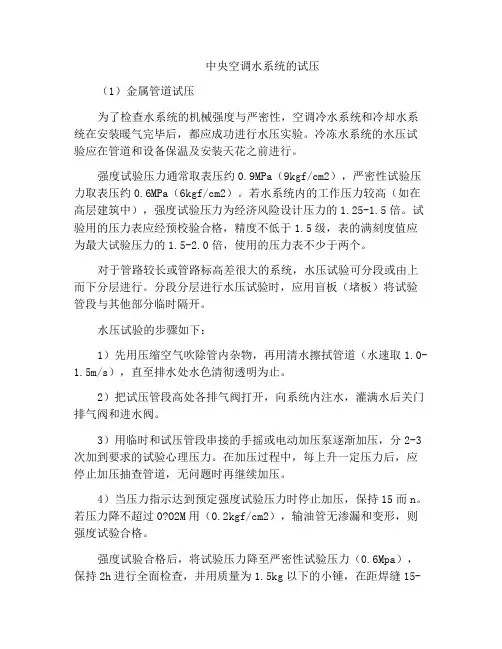 中央空调水系统的试压

（1）金属管道试压

为了检查水系统的机械强度与严密性，空调冷水系统和冷却水系统在安装暖气完毕后，都应成功进行水压实验。冷冻水系统的水压试验应在管道和设备保温及安装天花之前进行。

强度试验压力通常取表压约 0.9MPa（9kgf/cm2），严密性试验压力取表压约 0.6MPa（6kgf/cm2）。若水系统内的工作压力较高（如在高层建筑中），强度试验压力为经济风险设计压力的 1.25-1.5 倍。试验用的压力表应经预校验合格，精度不低于 1.5 级，表的满刻度值应为最大试验压力的 1.5-2.0 倍，使用的压力表不少于两个。

对于管路较长或管路标高差很大的系统，水压试验可分段或由上而下分层进行。分段分层进行水压试验时，应用盲板（堵板）将试验管段与其他部分临时隔开。

水压试验的步骤如下：

1）先用压缩空气吹除管内杂物，再用清水擦拭管道（水速取 1.0-1.5m/s），直至排水处水色清彻透明为止。

2）把试压管段高处各排气阀打开，向系统内注水，灌满水后关门排气阀和进水阀。

3）用临时和试压管段串接的手摇或电动加压泵逐渐加压，分 2-3 次加到要求的试验心理压力。在加压过程中，每上升一定压力后，应停止加压抽查管道，无问题时再继续加压。

4）当压力指示达到预定强度试验压力时停止加压，保持 15 而 n。若压力降不超过 0?02M 用（0.2kgf/cm2），输油管无渗漏和变形，则强度试验合格。

强度试验合格后，将试验压力降至严密性试验压力（0.6Mpa），保持 2h 进行全面检查，并用质量为 1.5kg 以下的小锤，在距焊缝 15-